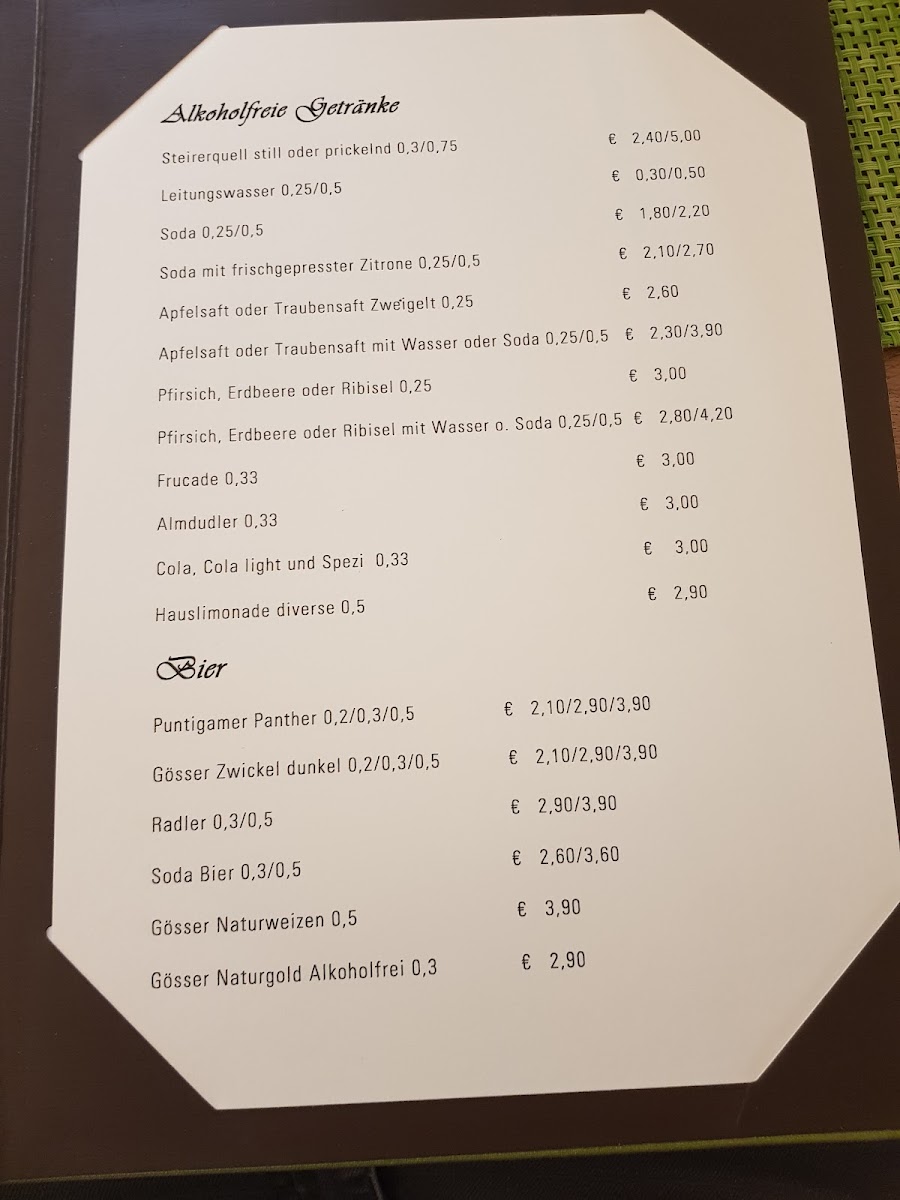 Alkoholfreie Getränke

Steirerquell still oder prickelnd 0,3/0,75 € 2,40/5,00

Leitungswasser 0,25/0,5 € 0,30/0,50

Soda 0,25/0,5 € 1,80/2,20

Soda mit frischgepresster Zitrone 0,25/0,5 € 2,10/2,70

Apfelsaft oder Traubensaft Zweigelt 0,25 € 2,60

Apfelsaft oder Traubensaft mit Wasser oder Soda 0,25/0,5 € 2,30/3,90

Pfirsich, Erdbeere oder Ribisel 0,25 € 3,00

Pfirsich, Erdbeere oder Ribisel mit Wasser o. Soda 0,25/0,5 € 2,80/4,20

Frucade 0,33 € 3,00

Almdudler 0,33 € 3,00

Cola, Cola light und Spezi 0,33 € 3,00

Hauslimonade diverse 0,5 € 2,90

Bier

Puntigamer Panther 0,2/0,3/0,5 € 2,10/2,90/3,90

Gösser Zwickel dunkel 0,2/0,3/0,5 € 2,10/2,90/3,90

Radler 0,3/0,5 € 2,90/3,90

Soda Bier 0,3/0,5 € 2,60/3,60

Gösser Naturweizen 0,5 € 3,90

Gösser Naturgold Alkoholfrei 0,3 € 2,90